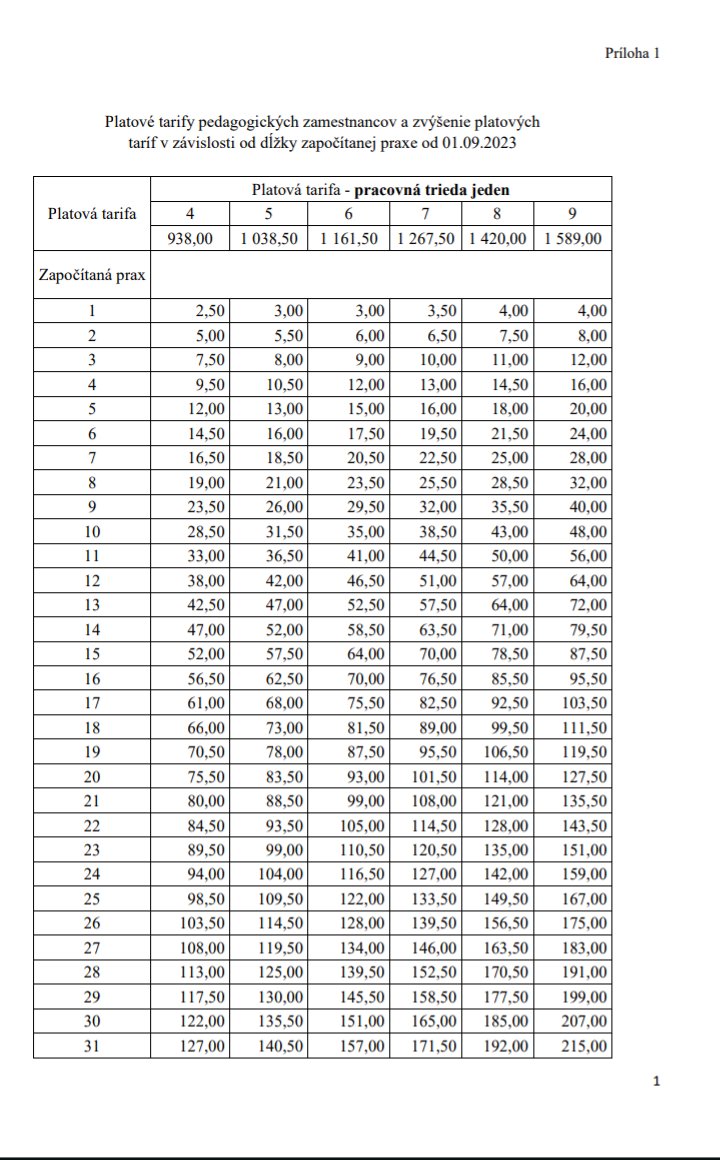 Príloha 1

Platové tarify pedagogických zamestnancov a zvýšenie platových taríf v závislosti od dĺžky započítanej praxe od 01.09.2023

| Platová tarifa | Platová tarifa - **pracovná trieda jeden** | | | | | |
|---|---|---|---|---|---|---|
| | 4 | 5 | 6 | 7 | 8 | 9 |
| | 938,00 | 1 038,50 | 1 161,50 | 1 267,50 | 1 420,00 | 1 589,00 |
| Započítaná prax | | | | | | |
| 1 | 2,50 | 3,00 | 3,00 | 3,50 | 4,00 | 4,00 |
| 2 | 5,00 | 5,50 | 6,00 | 6,50 | 7,50 | 8,00 |
| 3 | 7,50 | 8,00 | 9,00 | 10,00 | 11,00 | 12,00 |
| 4 | 9,50 | 10,50 | 12,00 | 13,00 | 14,50 | 16,00 |
| 5 | 12,00 | 13,00 | 15,00 | 16,00 | 18,00 | 20,00 |
| 6 | 14,50 | 16,00 | 17,50 | 19,50 | 21,50 | 24,00 |
| 7 | 16,50 | 18,50 | 20,50 | 22,50 | 25,00 | 28,00 |
| 8 | 19,00 | 21,00 | 23,50 | 25,50 | 28,50 | 32,00 |
| 9 | 23,50 | 26,00 | 29,50 | 32,00 | 35,50 | 40,00 |
| 10 | 28,50 | 31,50 | 35,00 | 38,50 | 43,00 | 48,00 |
| 11 | 33,00 | 36,50 | 41,00 | 44,50 | 50,00 | 56,00 |
| 12 | 38,00 | 42,00 | 46,50 | 51,00 | 57,00 | 64,00 |
| 13 | 42,50 | 47,00 | 52,50 | 57,50 | 64,00 | 72,00 |
| 14 | 47,00 | 52,00 | 58,50 | 63,50 | 71,00 | 79,50 |
| 15 | 52,00 | 57,50 | 64,00 | 70,00 | 78,50 | 87,50 |
| 16 | 56,50 | 62,50 | 70,00 | 76,50 | 85,50 | 95,50 |
| 17 | 61,00 | 68,00 | 75,50 | 82,50 | 92,50 | 103,50 |
| 18 | 66,00 | 73,00 | 81,50 | 89,00 | 99,50 | 111,50 |
| 19 | 70,50 | 78,00 | 87,50 | 95,50 | 106,50 | 119,50 |
| 20 | 75,50 | 83,50 | 93,00 | 101,50 | 114,00 | 127,50 |
| 21 | 80,00 | 88,50 | 99,00 | 108,00 | 121,00 | 135,50 |
| 22 | 84,50 | 93,50 | 105,00 | 114,50 | 128,00 | 143,50 |
| 23 | 89,50 | 99,00 | 110,50 | 120,50 | 135,00 | 151,00 |
| 24 | 94,00 | 104,00 | 116,50 | 127,00 | 142,00 | 159,00 |
| 25 | 98,50 | 109,50 | 122,00 | 133,50 | 149,50 | 167,00 |
| 26 | 103,50 | 114,50 | 128,00 | 139,50 | 156,50 | 175,00 |
| 27 | 108,00 | 119,50 | 134,00 | 146,00 | 163,50 | 183,00 |
| 28 | 113,00 | 125,00 | 139,50 | 152,50 | 170,50 | 191,00 |
| 29 | 117,50 | 130,00 | 145,50 | 158,50 | 177,50 | 199,00 |
| 30 | 122,00 | 135,50 | 151,00 | 165,00 | 185,00 | 207,00 |
| 31 | 127,00 | 140,50 | 157,00 | 171,50 | 192,00 | 215,00 |

1